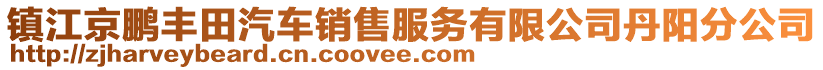 镇江京鹏丰田汽车销售服务有限公司丹阳分公司
http://zjharveybeard.cn.coovee.com